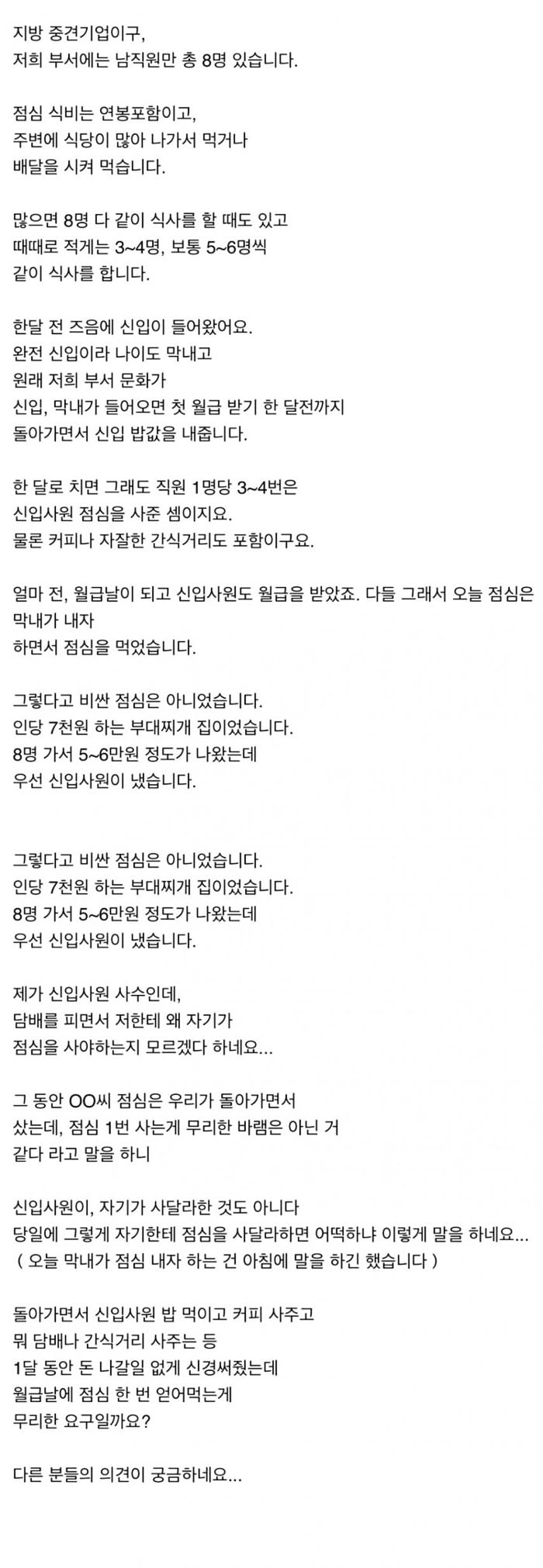 지방 중견기업이구,
저희 부서에는 남직원만 총 8명 있습니다.

점심 식비는 연봉포함이고,
주변에 식당이 많아 나가서 먹거나
배달을 시켜 먹습니다.

많으면 8명 다 같이 식사를 할 때도 있고
때때로 적게는 3~4명, 보통 5~6명씩
같이 식사를 합니다.

한달 전 즈음에 신입이 들어왔어요.
완전 신입이라 나이도 막내고
원래 저희 부서 문화가
신입, 막내가 들어오면 첫 월급 받기 한 달전까지
돌아가면서 신입 밥값을 내줍니다.

한 달로 치면 그래도 직원 1명당 3~4번은
신입사원 점심을 사준 셈이지요.
물론 커피나 자잘한 간식거리도 포함이구요.

얼마 전, 월급날이 되고 신입사원도 월급을 받았죠. 다들 그래서 오늘 점심은 막내가 내자
하면서 점심을 먹었습니다.

그렇다고 비싼 점심은 아니었습니다.
인당 7천원 하는 부대찌개 집이었습니다.
8명 가서 5~6만원 정도가 나왔는데
우선 신입사원이 냈습니다.

그렇다고 비싼 점심은 아니었습니다.
인당 7천원 하는 부대찌개 집이었습니다.
8명 가서 5~6만원 정도가 나왔는데
우선 신입사원이 냈습니다.

제가 신입사원 사수인데,
담배를 피면서 저한테 왜 자기가
점심을 사야하는지 모르겠다 하네요...

그 동안 OO씨 점심은 우리가 돌아가면서
샀는데, 점심 1번 사는게 무리한 바램은 아닌 거
같다 라고 말을 하니

신입사원이, 자기가 사달라한 것도 아니다
당일에 그렇게 자기한테 점심을 사달라하면 어떡하냐 이렇게 말을 하네요...
( 오늘 막내가 점심 내자 하는 건 아침에 말을 하긴 했습니다 )

돌아가면서 신입사원 밥 먹이고 커피 사주고
뭐 담배나 간식거리 사주는 등
1달 동안 돈 나갈일 없게 신경써줬는데
월급날에 점심 한 번 얻어먹는게
무리한 요구일까요?

다른 분들의 의견이 궁금하네요...